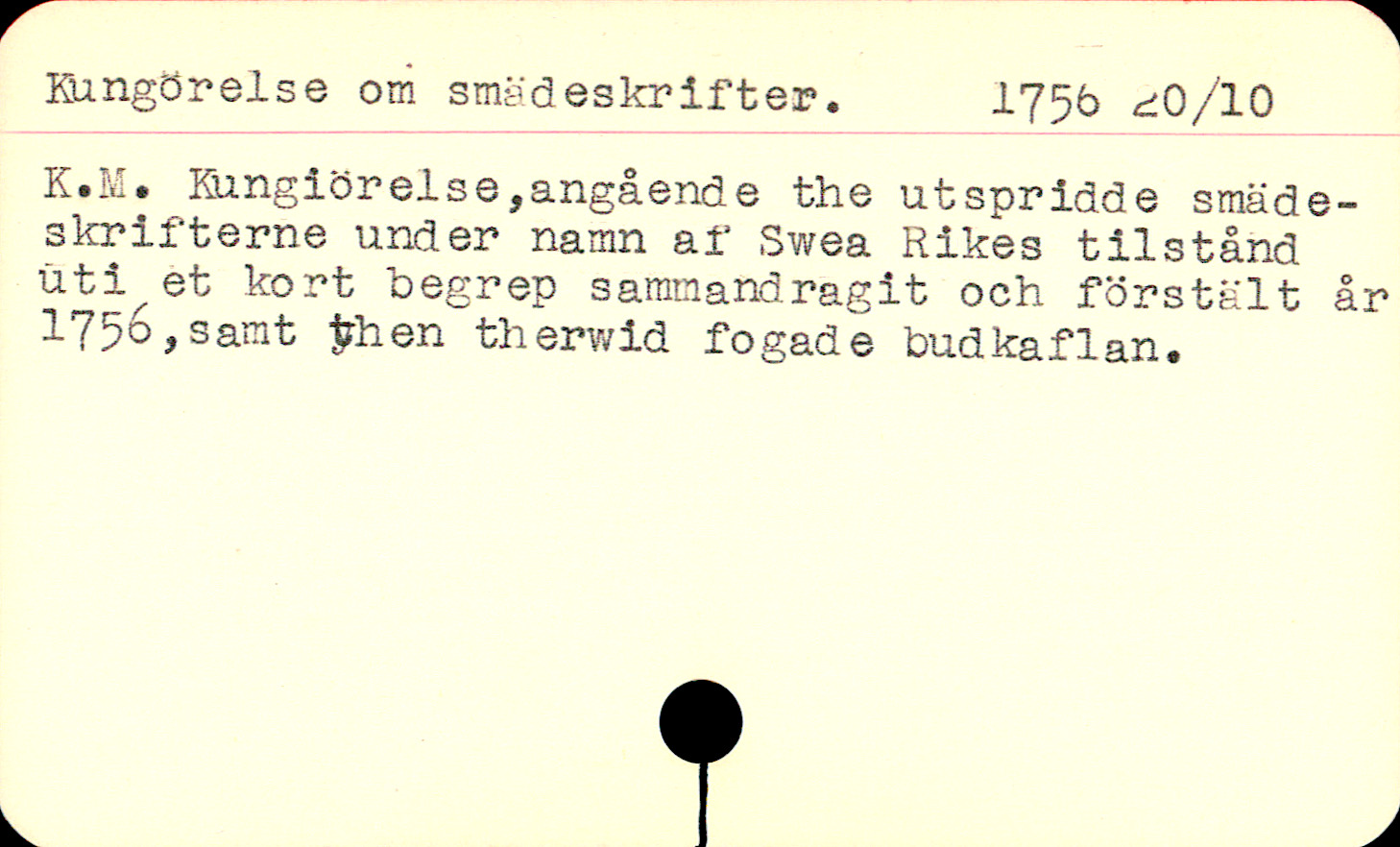 Kungörelse om smädeskrifter. 1756 20/10

K.M. Kungiörelse,angående the utspridde smädeskrifterne under namn af Swea Rikes tilstånd uti et kort begrep sammandragit och förstält år 1756,samt then therwid fogade budkaflan.